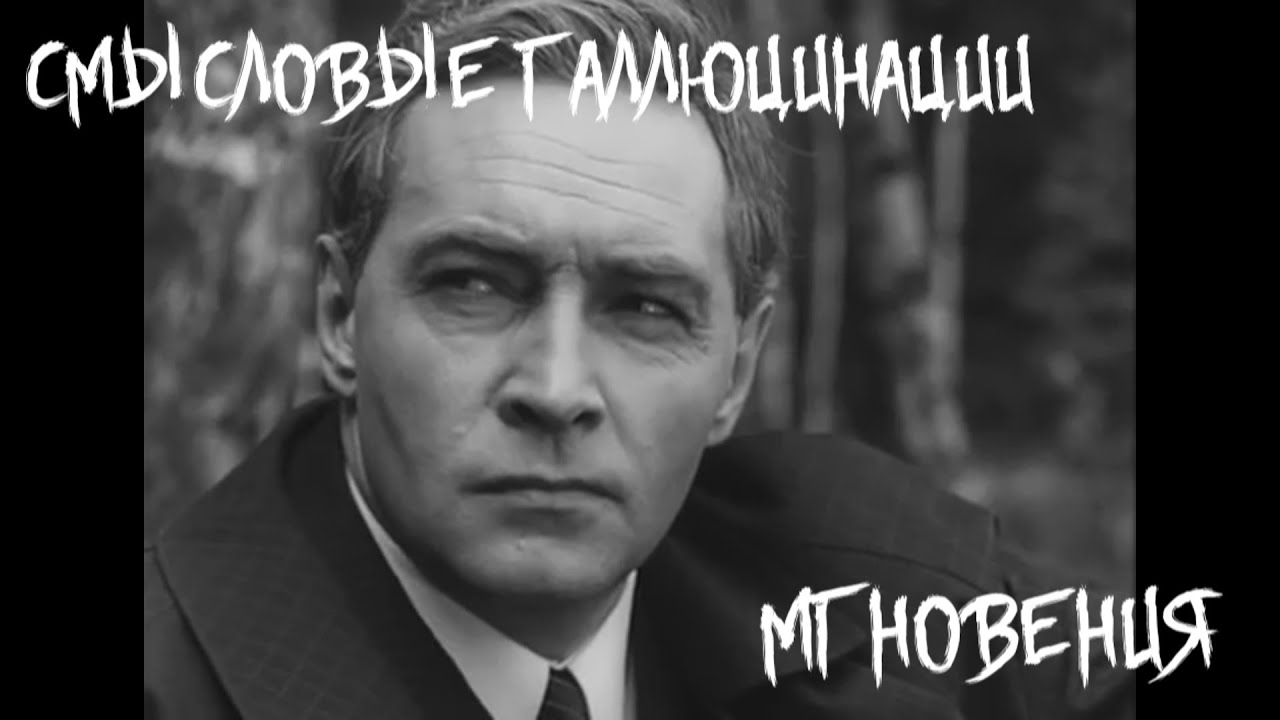 СМЫСЛОВЫЕ ГАЛЛЮЦИНАЦИИ

МГНОВЕНИЯ